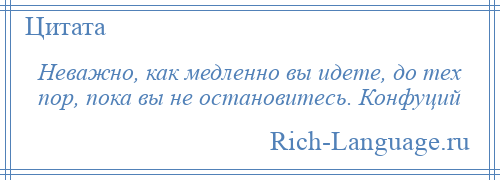 Цитата

Неважно, как медленно вы идете, до тех пор, пока вы не остановитесь. Конфуций

Rich-Language.ru